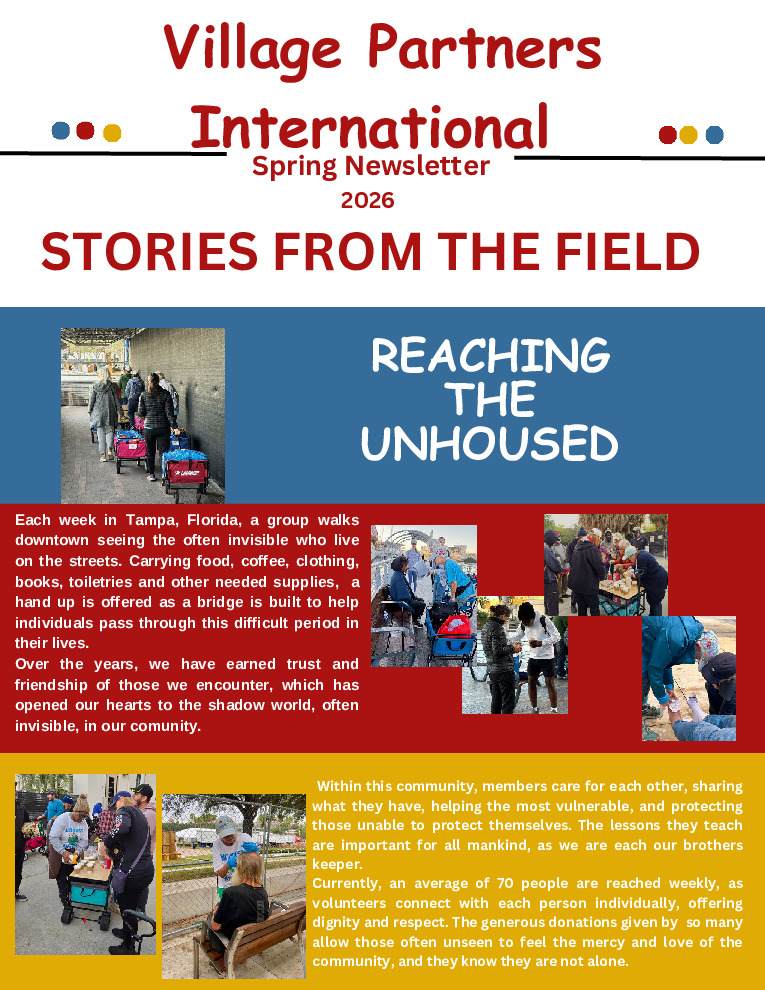 Village Partners International

Spring Newsletter
2026

STORIES FROM THE FIELD

REACHING THE UNHOUSED

Each week in Tampa, Florida, a group walks downtown seeing the often invisible who live on the streets. Carrying food, coffee, clothing, books, toiletries and other needed supplies, a hand up is offered as a bridge is built to help individuals pass through this difficult period in their lives.
Over the years, we have earned trust and friendship of those we encounter, which has opened our hearts to the shadow world, often invisible, in our comunity.

Within this community, members care for each other, sharing what they have, helping the most vulnerable, and protecting those unable to protect themselves. The lessons they teach are important for all mankind, as we are each our brothers keeper.
Currently, an average of 70 people are reached weekly, as volunteers connect with each person individually, offering dignity and respect. The generous donations given by so many allow those often unseen to feel the mercy and love of the community, and they know they are not alone.